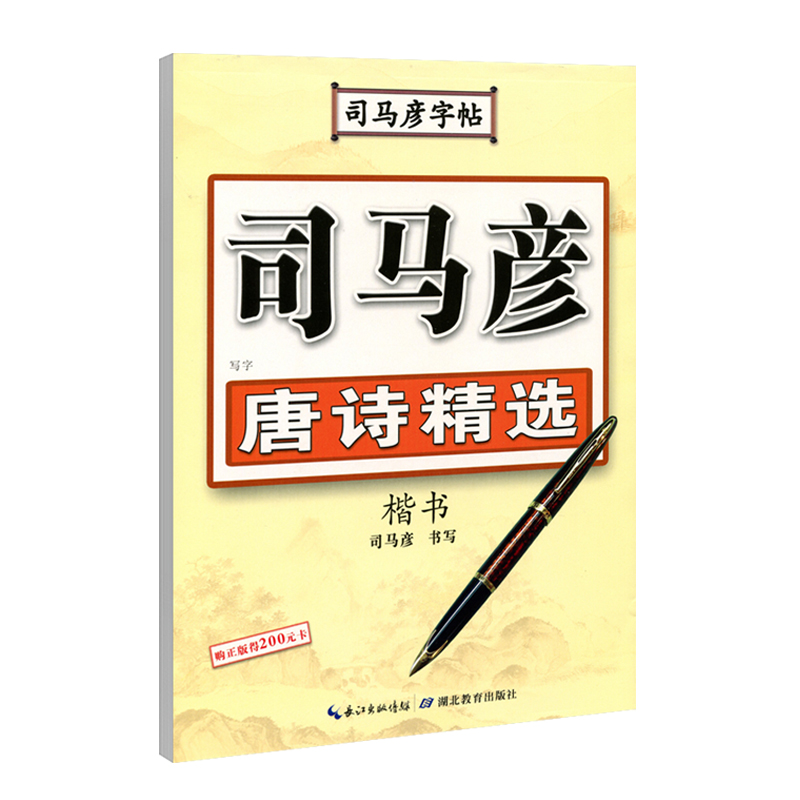 司马彦字帖

司马彦

写字

唐诗精选

楷书

司马彦 书写

购正版得200元卡

长江出版传媒 湖北教育出版社